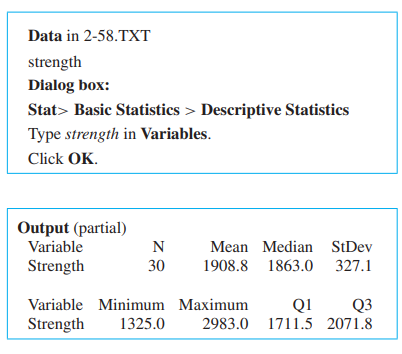 Data in 2-58.TXT

strength

Dialog box:

Stat> Basic Statistics > Descriptive Statistics

Type strength in Variables.

Click OK.

Output (partial)

| Variable | N | Mean | Median | StDev |
|---|---|---|---|---|
| Strength | 30 | 1908.8 | 1863.0 | 327.1 |

| Variable | Minimum | Maximum | Q1 | Q3 |
|---|---|---|---|---|
| Strength | 1325.0 | 2983.0 | 1711.5 | 2071.8 |